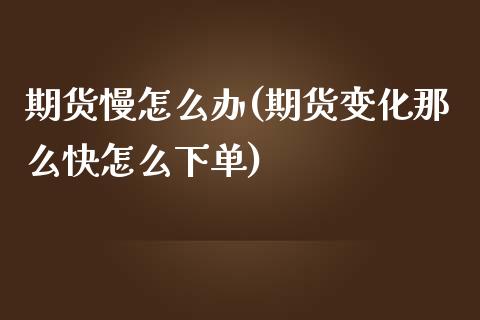 期货慢怎么办(期货变化那么快怎么下单)